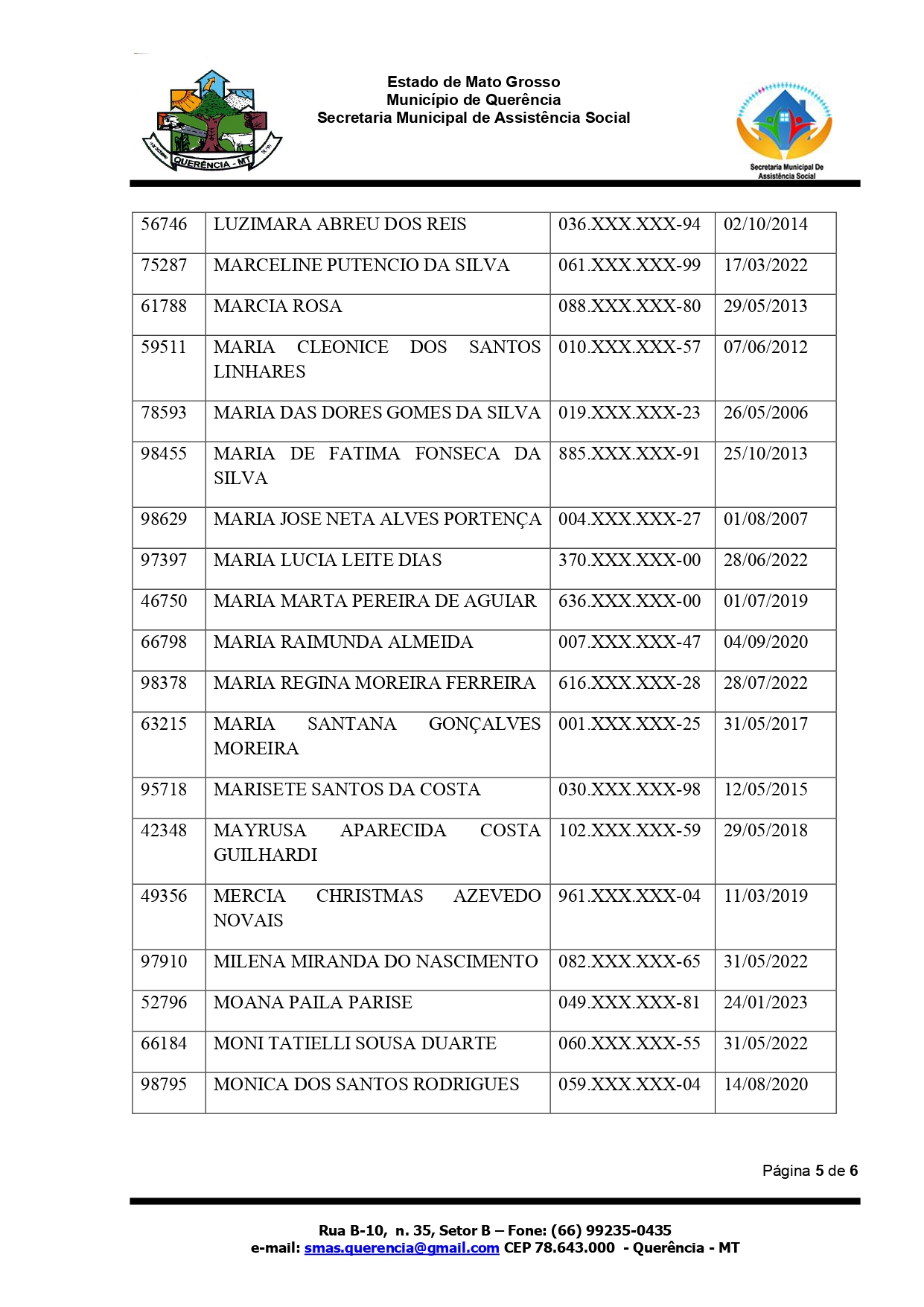 QUERÊNCIA - MT

Estado de Mato Grosso
Município de Querência
Secretaria Municipal de Assistência Social

Secretaria Municipal De Assistência Social

| 56746 | LUZIMARA ABREU DOS REIS | 036.XXX.XXX-94 | 02/10/2014 |
|---|---|---|---|
| 75287 | MARCELINE PUTENCIO DA SILVA | 061.XXX.XXX-99 | 17/03/2022 |
| 61788 | MARCIA ROSA | 088.XXX.XXX-80 | 29/05/2013 |
| 59511 | MARIA CLEONICE DOS SANTOS LINHARES | 010.XXX.XXX-57 | 07/06/2012 |
| 78593 | MARIA DAS DORES GOMES DA SILVA | 019.XXX.XXX-23 | 26/05/2006 |
| 98455 | MARIA DE FATIMA FONSECA DA SILVA | 885.XXX.XXX-91 | 25/10/2013 |
| 98629 | MARIA JOSE NETA ALVES PORTENÇA | 004.XXX.XXX-27 | 01/08/2007 |
| 97397 | MARIA LUCIA LEITE DIAS | 370.XXX.XXX-00 | 28/06/2022 |
| 46750 | MARIA MARTA PEREIRA DE AGUIAR | 636.XXX.XXX-00 | 01/07/2019 |
| 66798 | MARIA RAIMUNDA ALMEIDA | 007.XXX.XXX-47 | 04/09/2020 |
| 98378 | MARIA REGINA MOREIRA FERREIRA | 616.XXX.XXX-28 | 28/07/2022 |
| 63215 | MARIA SANTANA GONÇALVES MOREIRA | 001.XXX.XXX-25 | 31/05/2017 |
| 95718 | MARISETE SANTOS DA COSTA | 030.XXX.XXX-98 | 12/05/2015 |
| 42348 | MAYRUSA APARECIDA COSTA GUILHARDI | 102.XXX.XXX-59 | 29/05/2018 |
| 49356 | MERCIA CHRISTMAS AZEVEDO NOVAIS | 961.XXX.XXX-04 | 11/03/2019 |
| 97910 | MILENA MIRANDA DO NASCIMENTO | 082.XXX.XXX-65 | 31/05/2022 |
| 52796 | MOANA PAILA PARISE | 049.XXX.XXX-81 | 24/01/2023 |
| 66184 | MONI TATIELLI SOUSA DUARTE | 060.XXX.XXX-55 | 31/05/2022 |
| 98795 | MONICA DOS SANTOS RODRIGUES | 059.XXX.XXX-04 | 14/08/2020 |

Página 5 de 6

Rua B-10, n. 35, Setor B – Fone: (66) 99235-0435
e-mail: smas.querencia@gmail.com CEP 78.643.000 - Querência - MT